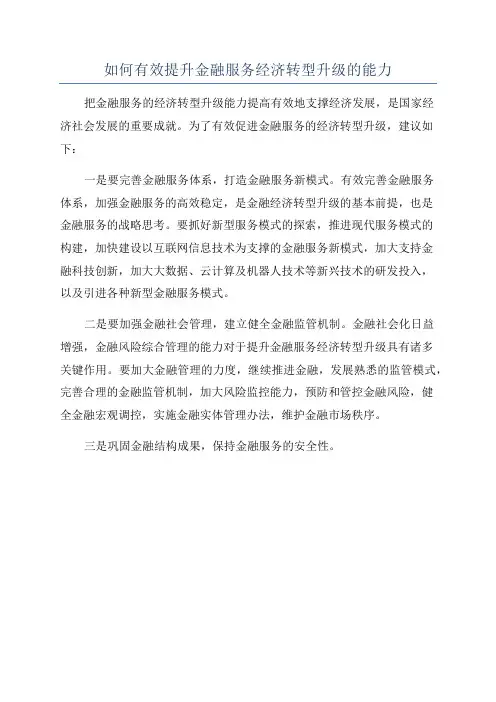 如何有效提升金融服务经济转型升级的能力

把金融服务的经济转型升级能力提高有效地支撑经济发展，是国家经济社会发展的重要成就。为了有效促进金融服务的经济转型升级，建议如下：

一是要完善金融服务体系，打造金融服务新模式。有效完善金融服务体系，加强金融服务的高效稳定，是金融经济转型升级的基本前提，也是金融服务的战略思考。要抓好新型服务模式的探索，推进现代服务模式的构建，加快建设以互联网信息技术为支撑的金融服务新模式，加大支持金融科技创新，加大大数据、云计算及机器人技术等新兴技术的研发投入，以及引进各种新型金融服务模式。

二是要加强金融社会管理，建立健全金融监管机制。金融社会化日益增强，金融风险综合管理的能力对于提升金融服务经济转型升级具有诸多关键作用。要加大金融管理的力度，继续推进金融，发展熟悉的监管模式，完善合理的金融监管机制，加大风险监控能力，预防和管控金融风险，健全金融宏观调控，实施金融实体管理办法，维护金融市场秩序。

三是巩固金融结构成果，保持金融服务的安全性。